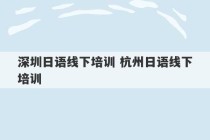 深圳日语线下培训 杭州日语线下培训